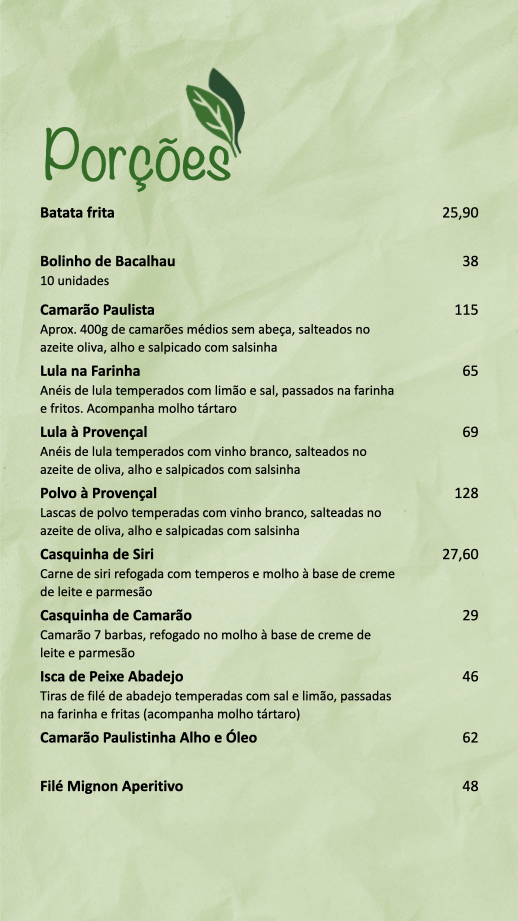 Porções

Batata frita 25,90

Bolinho de Bacalhau 38
10 unidades

Camarão Paulista 115
Aprox. 400g de camarões médios sem abeça, salteados no azeite oliva, alho e salpicado com salsinha

Lula na Farinha 65
Anéis de lula temperados com limão e sal, passados na farinha e fritos. Acompanha molho tártaro

Lula à Provençal 69
Anéis de lula temperados com vinho branco, salteados no azeite de oliva, alho e salpicados com salsinha

Polvo à Provençal 128
Lascas de polvo temperadas com vinho branco, salteadas no azeite de oliva, alho e salpicadas com salsinha

Casquinha de Siri 27,60
Carne de siri refogada com temperos e molho à base de creme de leite e parmesão

Casquinha de Camarão 29
Camarão 7 barbas, refogado no molho à base de creme de leite e parmesão

Isca de Peixe Abadejo 46
Tiras de filé de abadejo temperadas com sal e limão, passadas na farinha e fritas (acompanha molho tártaro)

Camarão Paulistinha Alho e Óleo 62

Filé Mignon Aperitivo 48